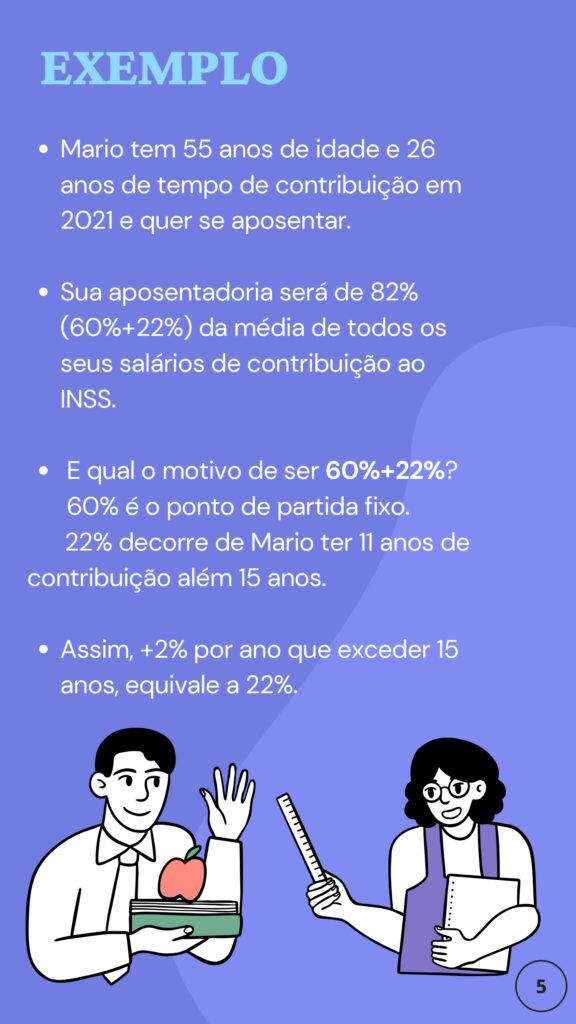 EXEMPLO

• Mario tem 55 anos de idade e 26 anos de tempo de contribuição em 2021 e quer se aposentar.

• Sua aposentadoria será de 82% (60%+22%) da média de todos os seus salários de contribuição ao INSS.

• E qual o motivo de ser 60%+22%? 60% é o ponto de partida fixo. 22% decorre de Mario ter 11 anos de contribuição além 15 anos.

• Assim, +2% por ano que exceder 15 anos, equivale a 22%.

5